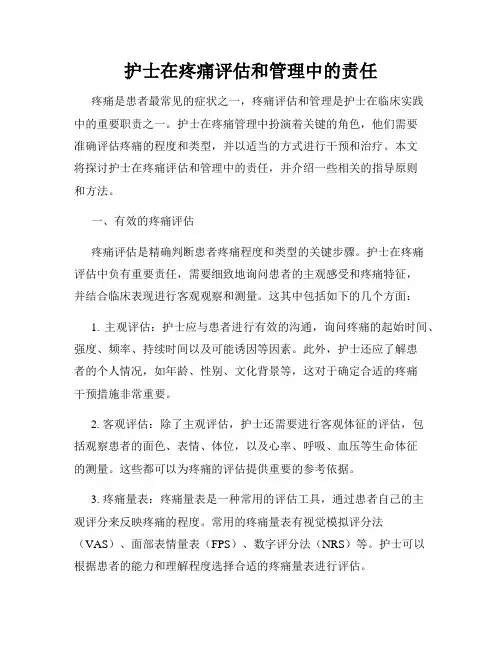 护士在疼痛评估和管理中的责任

疼痛是患者最常见的症状之一，疼痛评估和管理是护士在临床实践中的重要职责之一。护士在疼痛管理中扮演着关键的角色，他们需要准确评估疼痛的程度和类型，并以适当的方式进行干预和治疗。本文将探讨护士在疼痛评估和管理中的责任，并介绍一些相关的指导原则和方法。

一、有效的疼痛评估

疼痛评估是精确判断患者疼痛程度和类型的关键步骤。护士在疼痛评估中负有重要责任，需要细致地询问患者的主观感受和疼痛特征，并结合临床表现进行客观观察和测量。这其中包括如下的几个方面：

1. 主观评估：护士应与患者进行有效的沟通，询问疼痛的起始时间、强度、频率、持续时间以及可能诱因等因素。此外，护士还应了解患者的个人情况，如年龄、性别、文化背景等，这对于确定合适的疼痛干预措施非常重要。

2. 客观评估：除了主观评估，护士还需要进行客观体征的评估，包括观察患者的面色、表情、体位，以及心率、呼吸、血压等生命体征的测量。这些都可以为疼痛的评估提供重要的参考依据。

3. 疼痛量表：疼痛量表是一种常用的评估工具，通过患者自己的主观评分来反映疼痛的程度。常用的疼痛量表有视觉模拟评分法（VAS）、面部表情量表（FPS）、数字评分法（NRS）等。护士可以根据患者的能力和理解程度选择合适的疼痛量表进行评估。